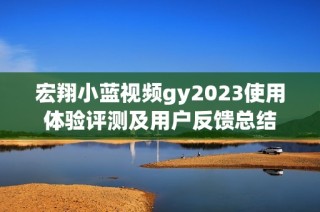 宏翔小蓝视频gy2023使用体验评测及用户反馈总结